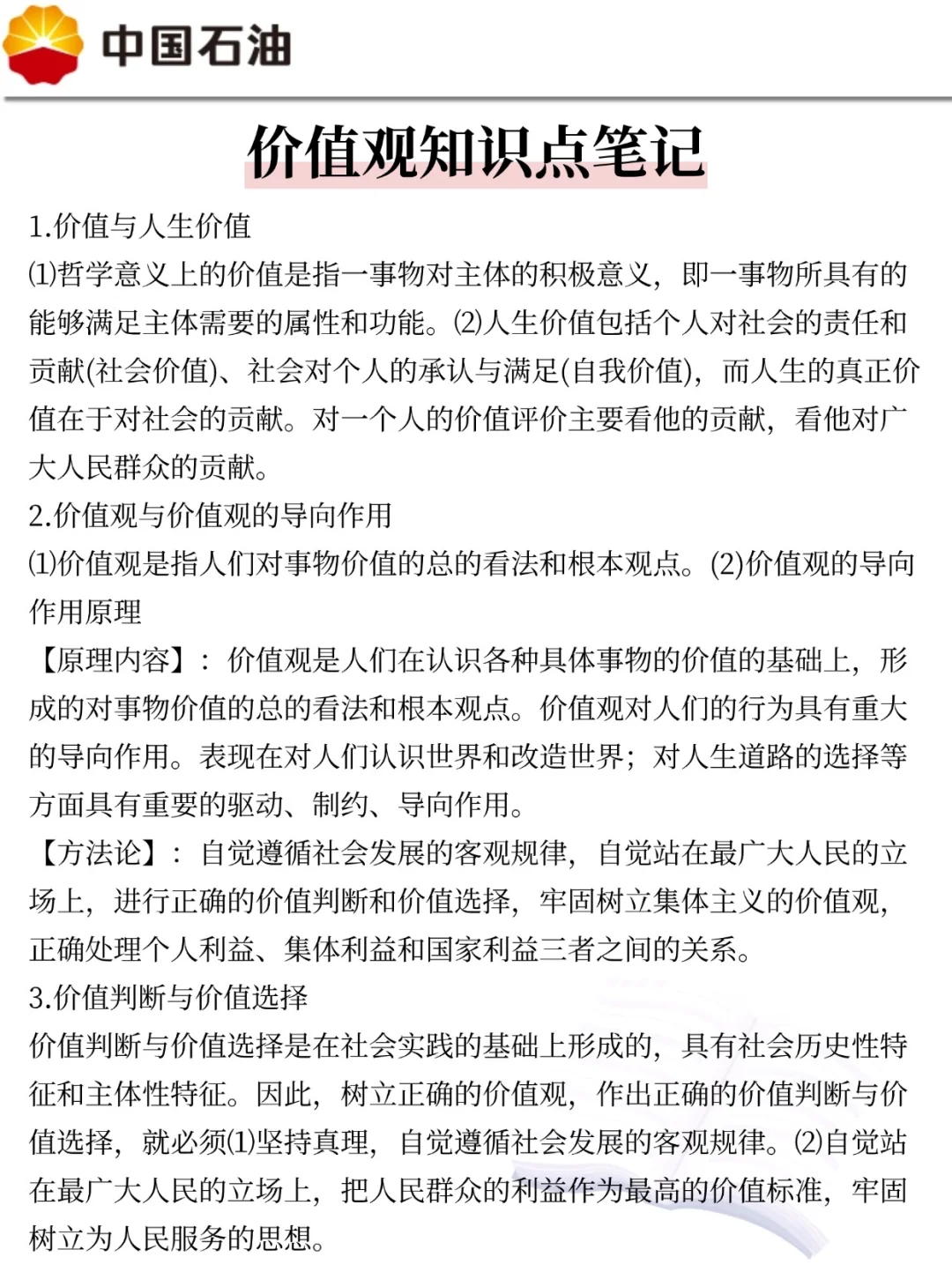 中国石油

价值观知识点笔记

1.价值与人生价值
⑴哲学意义上的价值是指一事物对主体的积极意义，即一事物所具有的能够满足主体需要的属性和功能。⑵人生价值包括个人对社会的责任和贡献(社会价值)、社会对个人的承认与满足(自我价值)，而人生的真正价值在于对社会的贡献。对一个人的价值评价主要看他的贡献，看他对广大人民群众的贡献。
2.价值观与价值观的导向作用
⑴价值观是指人们对事物价值的总的看法和根本观点。(2)价值观的导向作用原理
【原理内容】：价值观是人们在认识各种具体事物的价值的基础上，形成的对事物价值的总的看法和根本观点。价值观对人们的行为具有重大的导向作用。表现在对人们认识世界和改造世界；对人生道路的选择等方面具有重要的驱动、制约、导向作用。
【方法论】：自觉遵循社会发展的客观规律，自觉站在最广大人民的立场上，进行正确的价值判断和价值选择，牢固树立集体主义的价值观，正确处理个人利益、集体利益和国家利益三者之间的关系。
3.价值判断与价值选择
价值判断与价值选择是在社会实践的基础上形成的，具有社会历史性特征和主体性特征。因此，树立正确的价值观，作出正确的价值判断与价值选择，就必须⑴坚持真理，自觉遵循社会发展的客观规律。⑵自觉站在最广大人民的立场上，把人民群众的利益作为最高的价值标准，牢固树立为人民服务的思想。